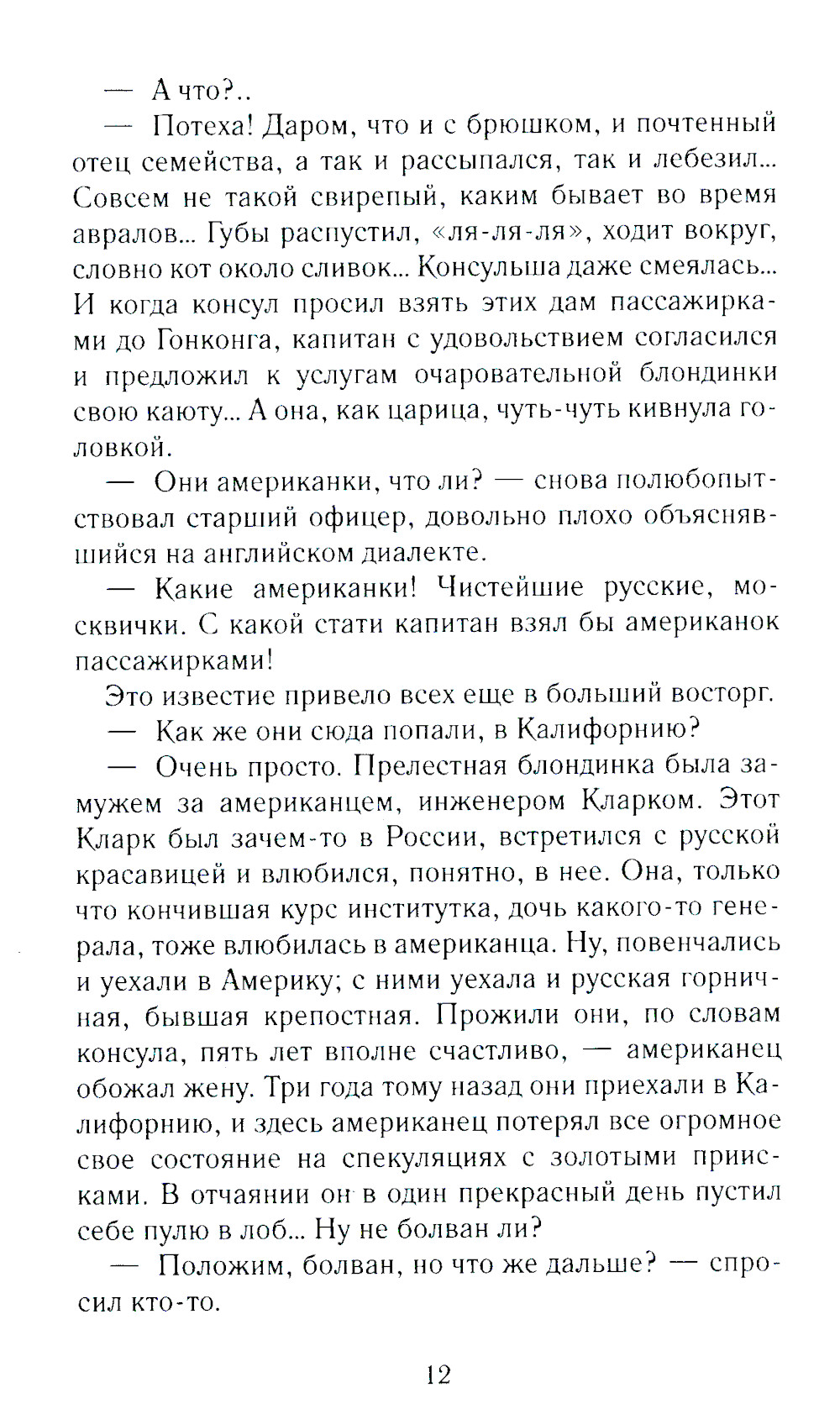 — А что?..

— Потеха! Даром, что и с брюшком, и почтенный отец семейства, а так и рассыпался, так и лебезил... Совсем не такой свирепый, каким бывает во время авралов... Губы распустил, «ля-ля-ля», ходит вокруг, словно кот около сливок... Консульша даже смеялась... И когда консул просил взять этих дам пассажирками до Гонконга, капитан с удовольствием согласился и предложил к услугам очаровательной блондинки свою каюту... А она, как царица, чуть-чуть кивнула головкой.

— Они американки, что ли? — снова полюбопытствовал старший офицер, довольно плохо объяснявшийся на английском диалекте.

— Какие американки! Чистейшие русские, москвички. С какой стати капитан взял бы американок пассажирками!

Это известие привело всех еще в больший восторг.

— Как же они сюда попали, в Калифорнию?

— Очень просто. Прелестная блондинка была замужем за американцем, инженером Кларком. Этот Кларк был зачем-то в России, встретился с русской красавицей и влюбился, понятно, в нее. Она, только что кончившая курс институтка, дочь какого-то генерала, тоже влюбилась в американца. Ну, повенчались и уехали в Америку; с ними уехала и русская горничная, бывшая крепостная. Прожили они, по словам консула, пять лет вполне счастливо, — американец обожал жену. Три года тому назад они приехали в Калифорнию, и здесь американец потерял все огромное свое состояние на спекуляциях с золотыми приисками. В отчаянии он в один прекрасный день пустил себе пулю в лоб... Ну не болван ли?

— Положим, болван, но что же дальше? — спросил кто-то.

12